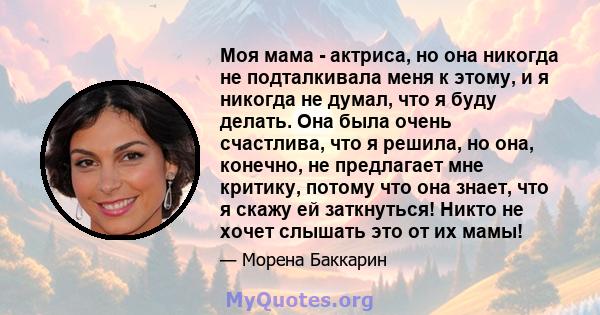 Моя мама - актриса, но она никогда не подталкивала меня к этому, и я никогда не думал, что я буду делать. Она была очень счастлива, что я решила, но она, конечно, не предлагает мне критику, потому что она знает, что я скажу ей заткнуться! Никто не хочет слышать это от их мамы!

— Морена Баккарин

MyQuotes.org